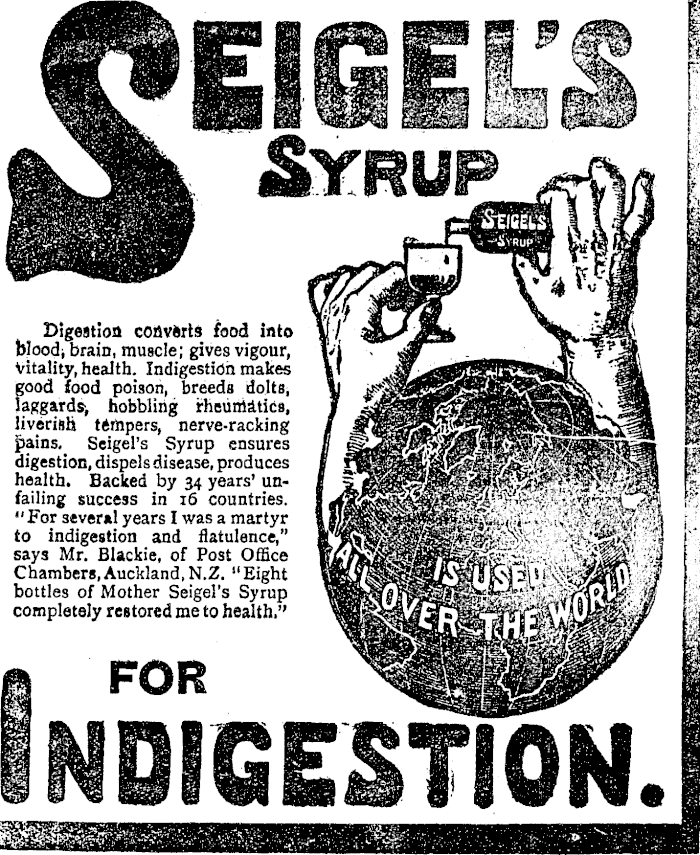 SEIGEL'S
SYRUP

SEIGEL'S
SYRUP

Digestion converts food into blood, brain, muscle; gives vigour, vitality, health. Indigestion makes good food poison, breeds dolts, laggards, hobbling rheumatics, liverish tempers, nerve-racking pains. Seigel's Syrup ensures digestion, dispels disease, produces health. Backed by 34 years' unfailing success in 16 countries. "For several years I was a martyr to indigestion and flatulence," says Mr. Blackie, of Post Office Chambers, Auckland, N.Z. "Eight bottles of Mother Seigel's Syrup completely restored me to health."

IS USED
ALL OVER THE WORLD

FOR
INDIGESTION.